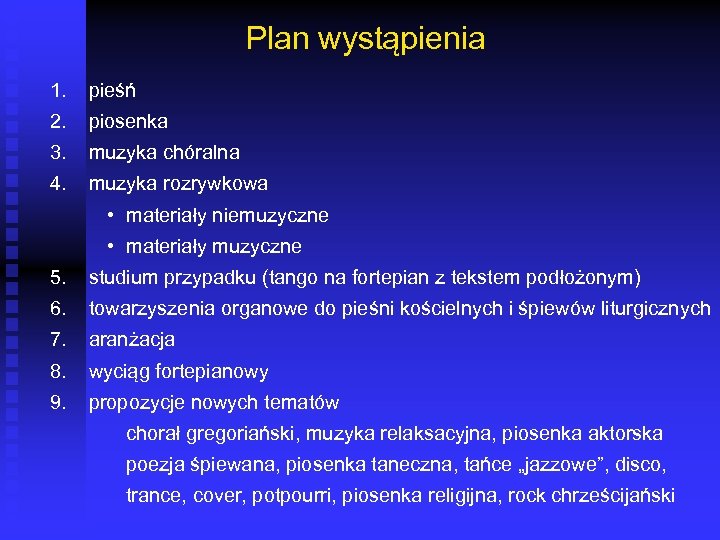 Plan wystąpienia

1. pieśń
2. piosenka
3. muzyka chóralna
4. muzyka rozrywkowa
• materiały niemuzyczne
• materiały muzyczne
5. studium przypadku (tango na fortepian z tekstem podłożonym)
6. towarzyszenia organowe do pieśni kościelnych i śpiewów liturgicznych
7. aranżacja
8. wyciąg fortepianowy
9. propozycje nowych tematów
chorał gregoriański, muzyka relaksacyjna, piosenka aktorska poezja śpiewana, piosenka taneczna, tańce „jazzowe”, disco, trance, cover, potpourri, piosenka religijna, rock chrześcijański